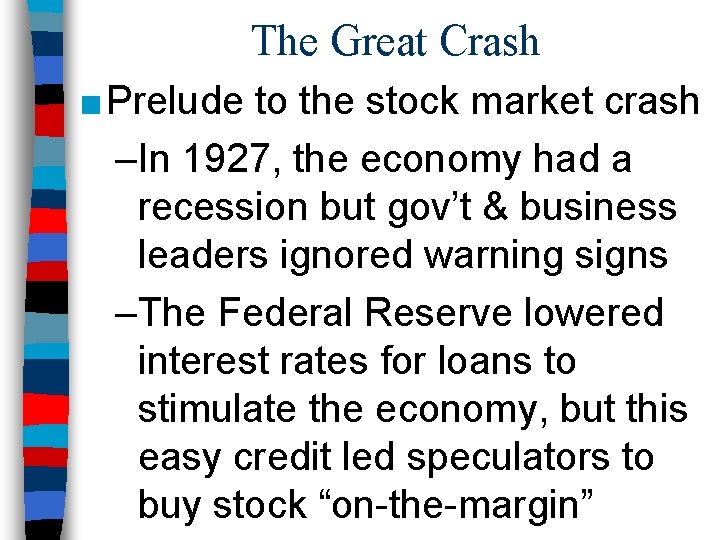 The Great Crash

■ Prelude to the stock market crash

–In 1927, the economy had a recession but gov’t & business leaders ignored warning signs

–The Federal Reserve lowered interest rates for loans to stimulate the economy, but this easy credit led speculators to buy stock “on-the-margin”